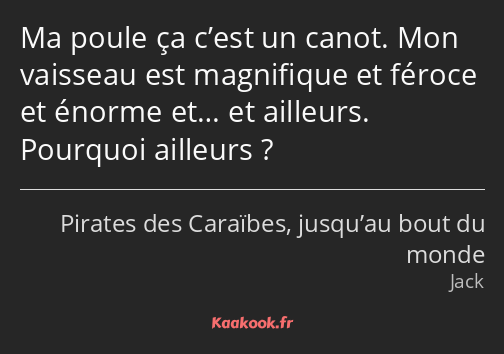 Ma poule ça c’est un canot. Mon vaisseau est magnifique et féroce et énorme et… et ailleurs. Pourquoi ailleurs ?

Pirates des Caraïbes, jusqu’au bout du monde
Jack

Kaakook.fr